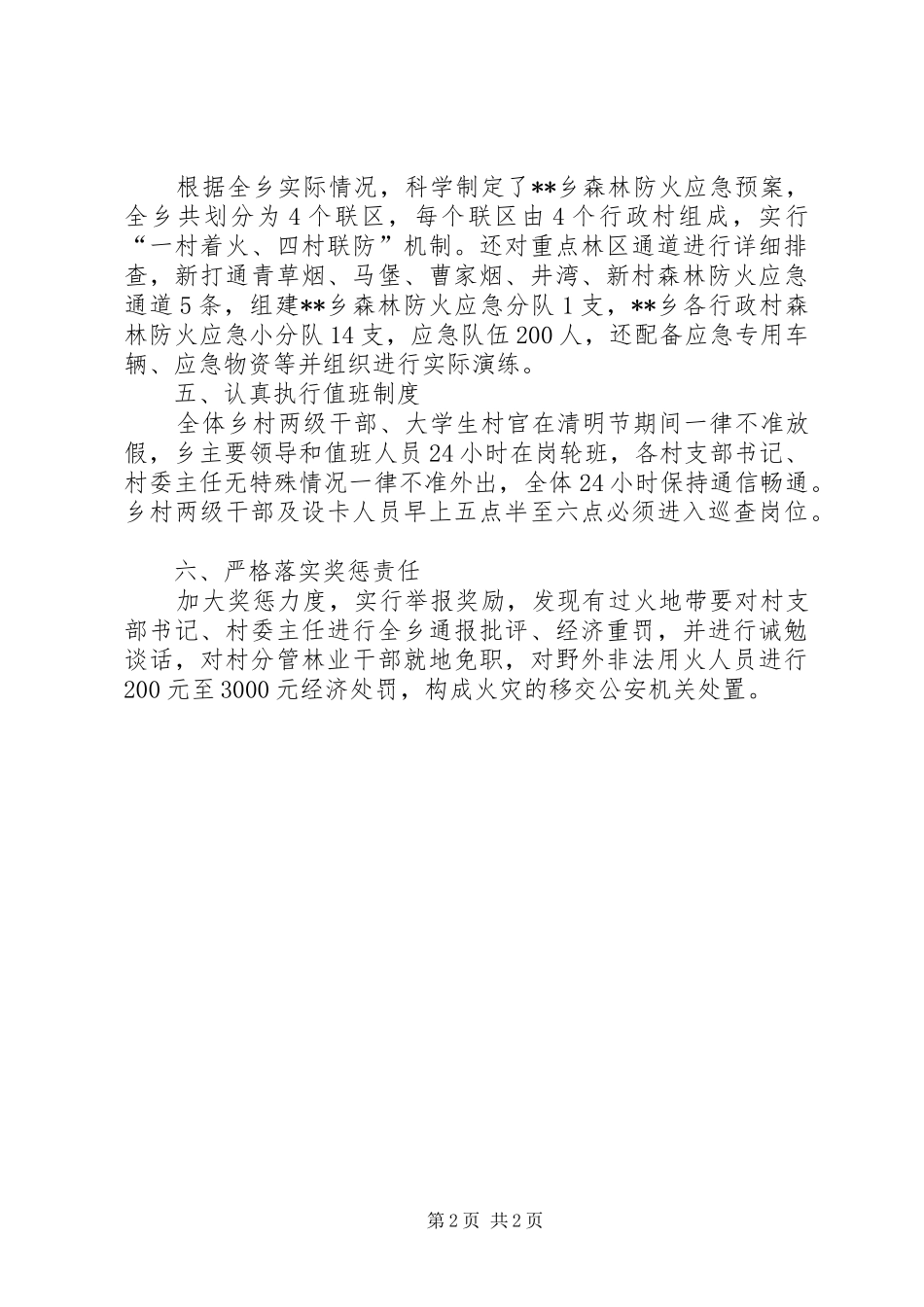 根据全乡实际情况，科学制定了**乡森林防火应急预案，全乡共划分为4个联区，每个联区由4个行政村组成，实行“一村着火、四村联防”机制。还对重点林区通道进行详细排查，新打通青草烟、马堡、曹家烟、井湾、新村森林防火应急通道5条，组建**乡森林防火应急分队1支，**乡各行政村森林防火应急小分队14支，应急队伍200人，还配备应急专用车辆、应急物资等并组织进行实际演练。

五、认真执行值班制度

全体乡村两级干部、大学生村官在清明节期间一律不准放假，乡主要领导和值班人员24小时在岗轮班，各村支部书记、村委主任无特殊情况一律不准外出，全体24小时保持通信畅通。乡村两级干部及设卡人员早上五点半至六点必须进入巡查岗位。

六、严格落实奖惩责任

加大奖惩力度，实行举报奖励，发现有过火地带要对村支部书记、村委主任进行全乡通报批评、经济重罚，并进行诫勉谈话，对村分管林业干部就地免职，对野外非法用火人员进行200元至3000元经济处罚，构成火灾的移交公安机关处置。

第2页 共2页